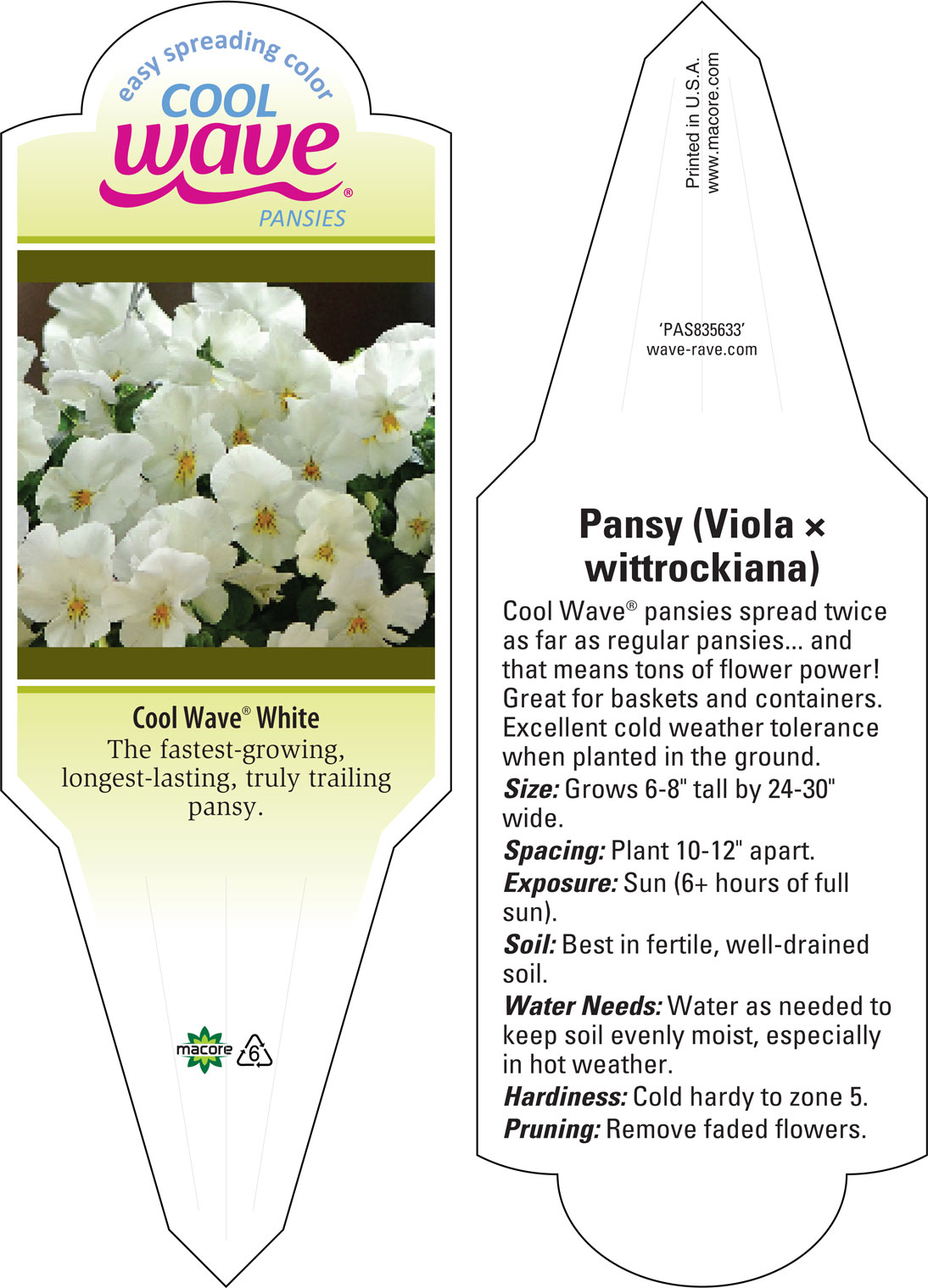 easy spreading color
COOL
wave®
PANSIES

Cool Wave® White
The fastest-growing, longest-lasting, truly trailing pansy.

macore 6

Printed in U.S.A.
www.macore.com

'PAS835633'
wave-rave.com

Pansy (Viola × wittrockiana)

Cool Wave® pansies spread twice as far as regular pansies... and that means tons of flower power! Great for baskets and containers. Excellent cold weather tolerance when planted in the ground.

Size: Grows 6-8" tall by 24-30" wide.

Spacing: Plant 10-12" apart.

Exposure: Sun (6+ hours of full sun).

Soil: Best in fertile, well-drained soil.

Water Needs: Water as needed to keep soil evenly moist, especially in hot weather.

Hardiness: Cold hardy to zone 5.

Pruning: Remove faded flowers.